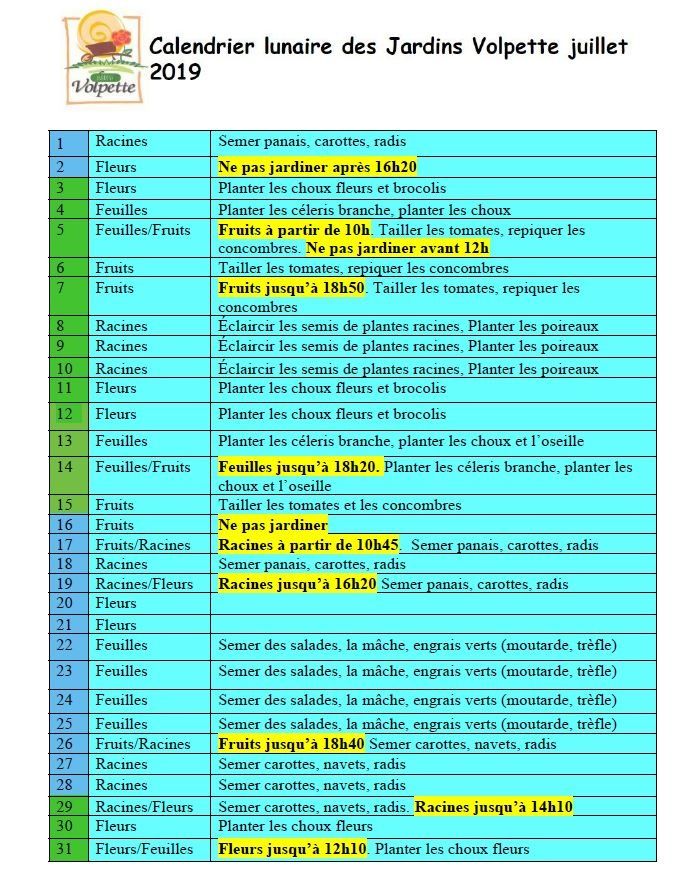 Volpette

Calendrier lunaire des Jardins Volpette juillet 2019

| | | |
|---|---|---|
| 1 | Racines | Semer panais, carottes, radis |
| 2 | Fleurs | Ne pas jardiner après 16h20 |
| 3 | Fleurs | Planter les choux fleurs et brocolis |
| 4 | Feuilles | Planter les céleris branche, planter les choux |
| 5 | Feuilles/Fruits | Fruits à partir de 10h. Tailler les tomates, repiquer les concombres. Ne pas jardiner avant 12h |
| 6 | Fruits | Tailler les tomates, repiquer les concombres |
| 7 | Fruits | Fruits jusqu'à 18h50. Tailler les tomates, repiquer les concombres |
| 8 | Racines | Éclaircir les semis de plantes racines, Planter les poireaux |
| 9 | Racines | Éclaircir les semis de plantes racines, Planter les poireaux |
| 10 | Racines | Éclaircir les semis de plantes racines, Planter les poireaux |
| 11 | Fleurs | Planter les choux fleurs et brocolis |
| 12 | Fleurs | Planter les choux fleurs et brocolis |
| 13 | Feuilles | Planter les céleris branche, planter les choux et l'oseille |
| 14 | Feuilles/Fruits | Feuilles jusqu'à 18h20. Planter les céleris branche, planter les choux et l'oseille |
| 15 | Fruits | Tailler les tomates et les concombres |
| 16 | Fruits | Ne pas jardiner |
| 17 | Fruits/Racines | Racines à partir de 10h45. Semer panais, carottes, radis |
| 18 | Racines | Semer panais, carottes, radis |
| 19 | Racines/Fleurs | Racines jusqu'à 16h20 Semer panais, carottes, radis |
| 20 | Fleurs | |
| 21 | Fleurs | |
| 22 | Feuilles | Semer des salades, la mâche, engrais verts (moutarde, trèfle) |
| 23 | Feuilles | Semer des salades, la mâche, engrais verts (moutarde, trèfle) |
| 24 | Feuilles | Semer des salades, la mâche, engrais verts (moutarde, trèfle) |
| 25 | Feuilles | Semer des salades, la mâche, engrais verts (moutarde, trèfle) |
| 26 | Fruits/Racines | Fruits jusqu'à 18h40 Semer carottes, navets, radis |
| 27 | Racines | Semer carottes, navets, radis |
| 28 | Racines | Semer carottes, navets, radis |
| 29 | Racines/Fleurs | Semer carottes, navets, radis. Racines jusqu'à 14h10 |
| 30 | Fleurs | Planter les choux fleurs |
| 31 | Fleurs/Feuilles | Fleurs jusqu'à 12h10. Planter les choux fleurs |